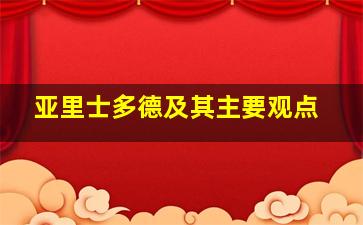 亚里士多德及其主要观点